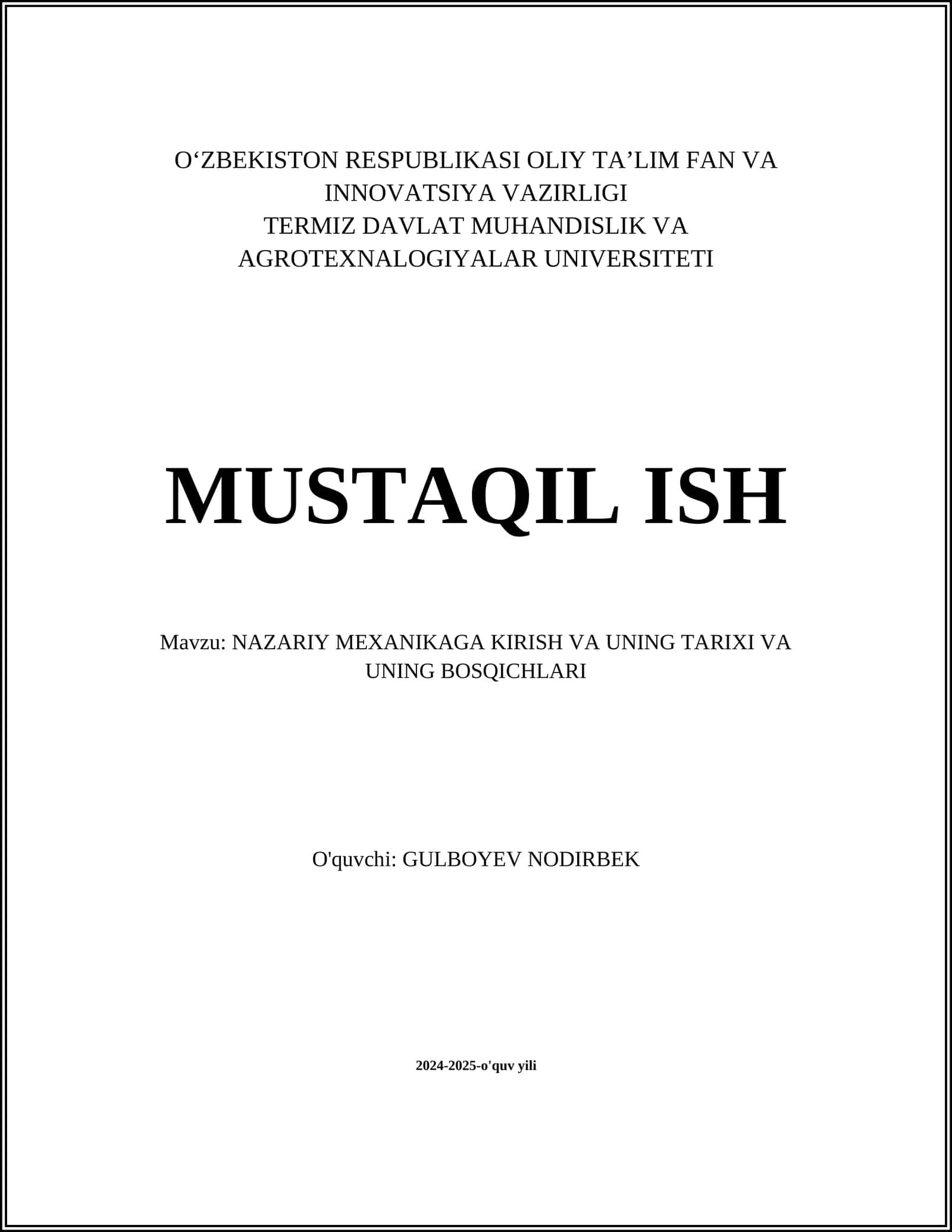 O‘ZBEKISTON RESPUBLIKASI OLIY TA’LIM FAN VA INNOVATSIYA VAZIRLIGI
TERMIZ DAVLAT MUHANDISLIK VA AGROTEXNALOGIYALAR UNIVERSITETI

MUSTAQIL ISH

Mavzu: NAZARIY MEXANIKAGA KIRISH VA UNING TARIXI VA UNING BOSQICHLARI

O'quvchi: GULBOYEV NODIRBEK

2024-2025-o'quv yili